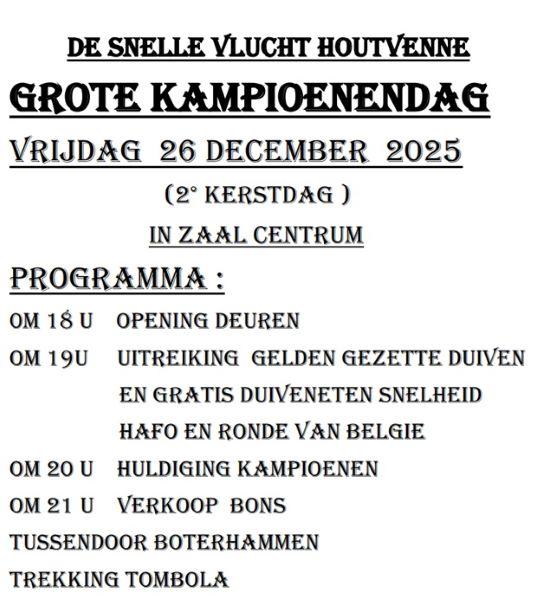 DE SNELLE VLUCHT HOUTVENNE

GROTE KAMPIOENENDAG

VRIJDAG 26 DECEMBER 2025

(2° KERSTDAG )

IN ZAAL CENTRUM

PROGRAMMA :

OM 18 U OPENING DEUREN

OM 19U UITREIKING GELDEN GEZETTE DUIVEN EN GRATIS DUIVENETEN SNELHEID HAFO EN RONDE VAN BELGIE

OM 20 U HULDIGING KAMPIOENEN

OM 21 U VERKOOP BONS

TUSSENDOOR BOTERHAMMEN

TREKKING TOMBOLA